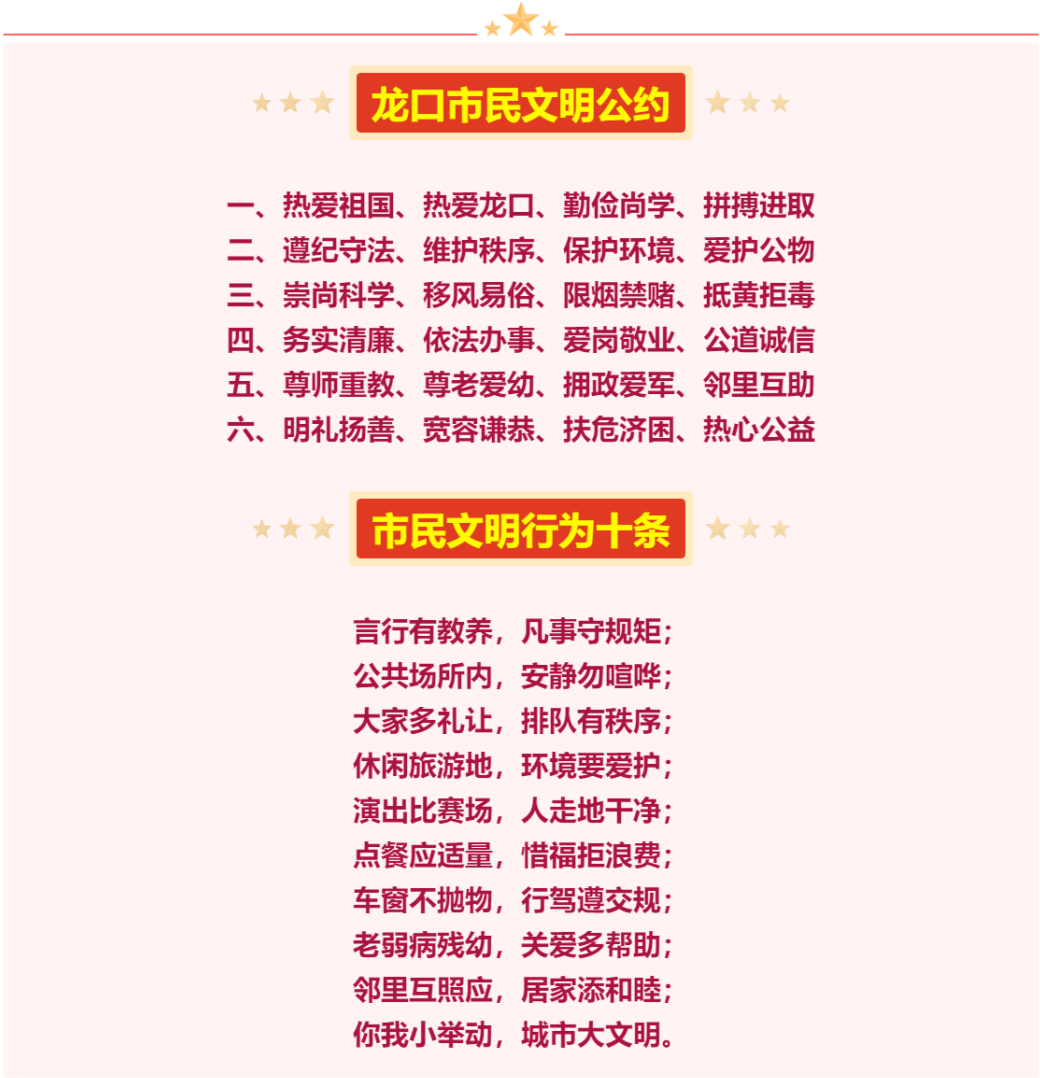 龙口市民文明公约

一、热爱祖国、热爱龙口、勤俭尚学、拼搏进取
二、遵纪守法、维护秩序、保护环境、爱护公物
三、崇尚科学、移风易俗、限烟禁赌、抵黄拒毒
四、务实清廉、依法办事、爱岗敬业、公道诚信
五、尊师重教、尊老爱幼、拥政爱军、邻里互助
六、明礼扬善、宽容谦恭、扶危济困、热心公益

市民文明行为十条

言行有教养，凡事守规矩；
公共场所内，安静勿喧哗；
大家多礼让，排队有秩序；
休闲旅游地，环境要爱护；
演出比赛场，人走地干净；
点餐应适量，惜福拒浪费；
车窗不抛物，行驾遵交规；
老弱病残幼，关爱多帮助；
邻里互照应，居家添和睦；
你我小举动，城市大文明。